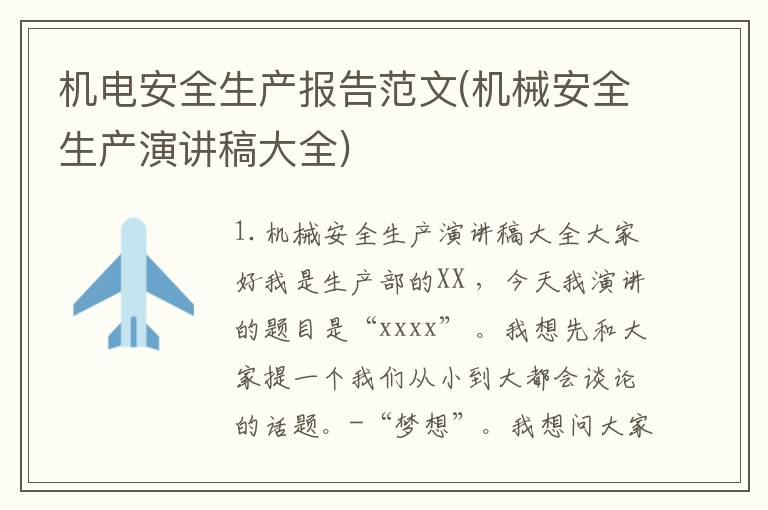 机电安全生产报告范文(机械安全生产演讲稿大全)

1. 机械安全生产演讲稿大全大家好我是生产部的XX，今天我演讲的题目是“xxxx”。我想先和大家提一个我们从小到大都会谈论的话题。-“梦想”。我想问大家